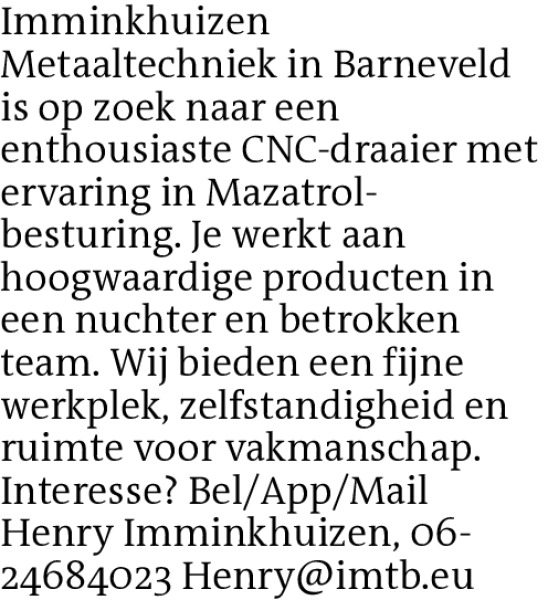 Imminkhuizen Metaaltechniek in Barneveld is op zoek naar een enthousiaste CNC-draaier met ervaring in Mazatrolbesturing. Je werkt aan hoogwaardige producten in een nuchter en betrokken team. Wij bieden een fijne werkplek, zelfstandigheid en ruimte voor vakmanschap. Interesse? Bel/App/Mail Henry Imminkhuizen, 06-24684023 Henry@imtb.eu